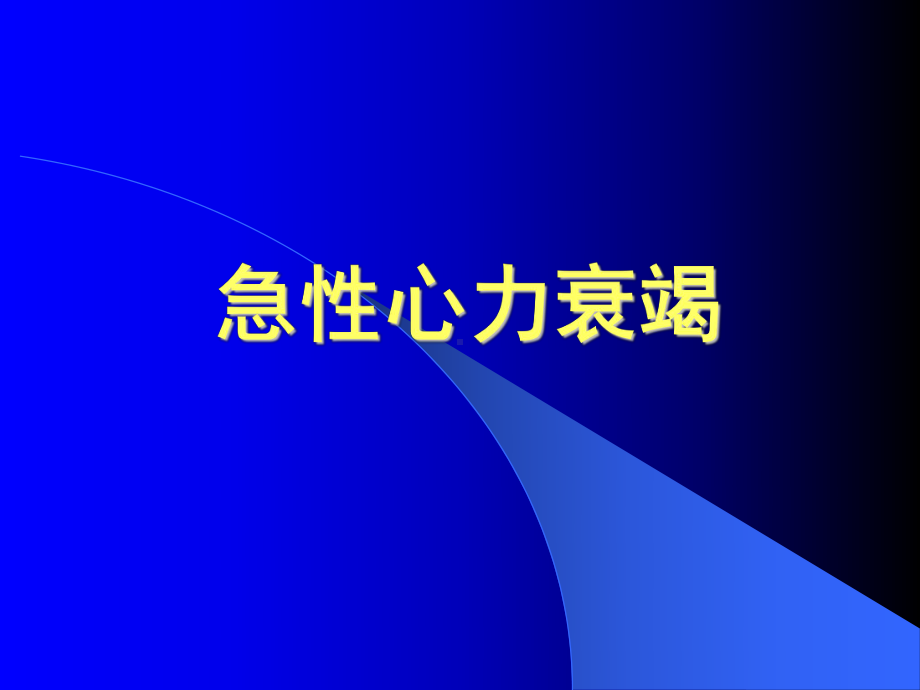 急性心力衰竭